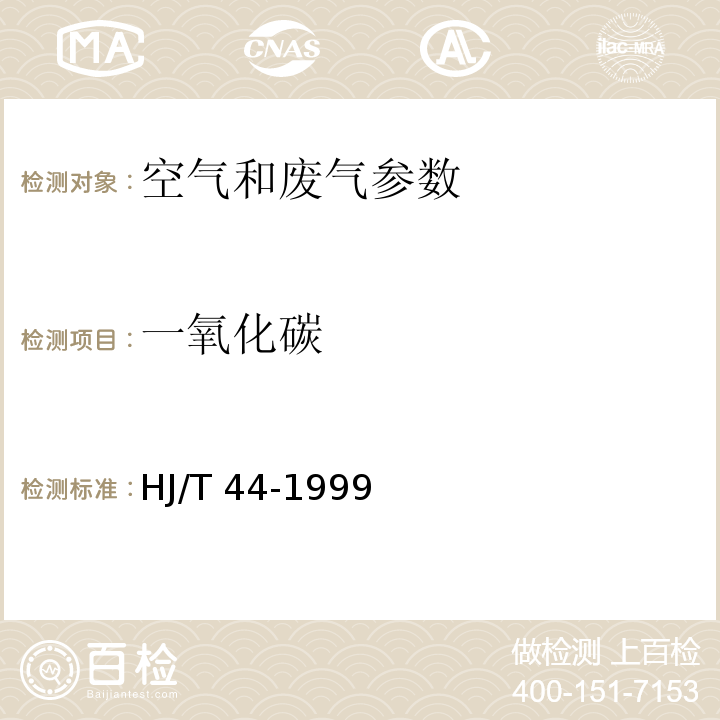 MA CNAS AL ilac-MRA

检测对象：空气和废气参数

检测项目：一氧化碳

检测标准：HJ/T 44-1999

百检
Baijiantest.com

做检测 上百检
400-151-7153